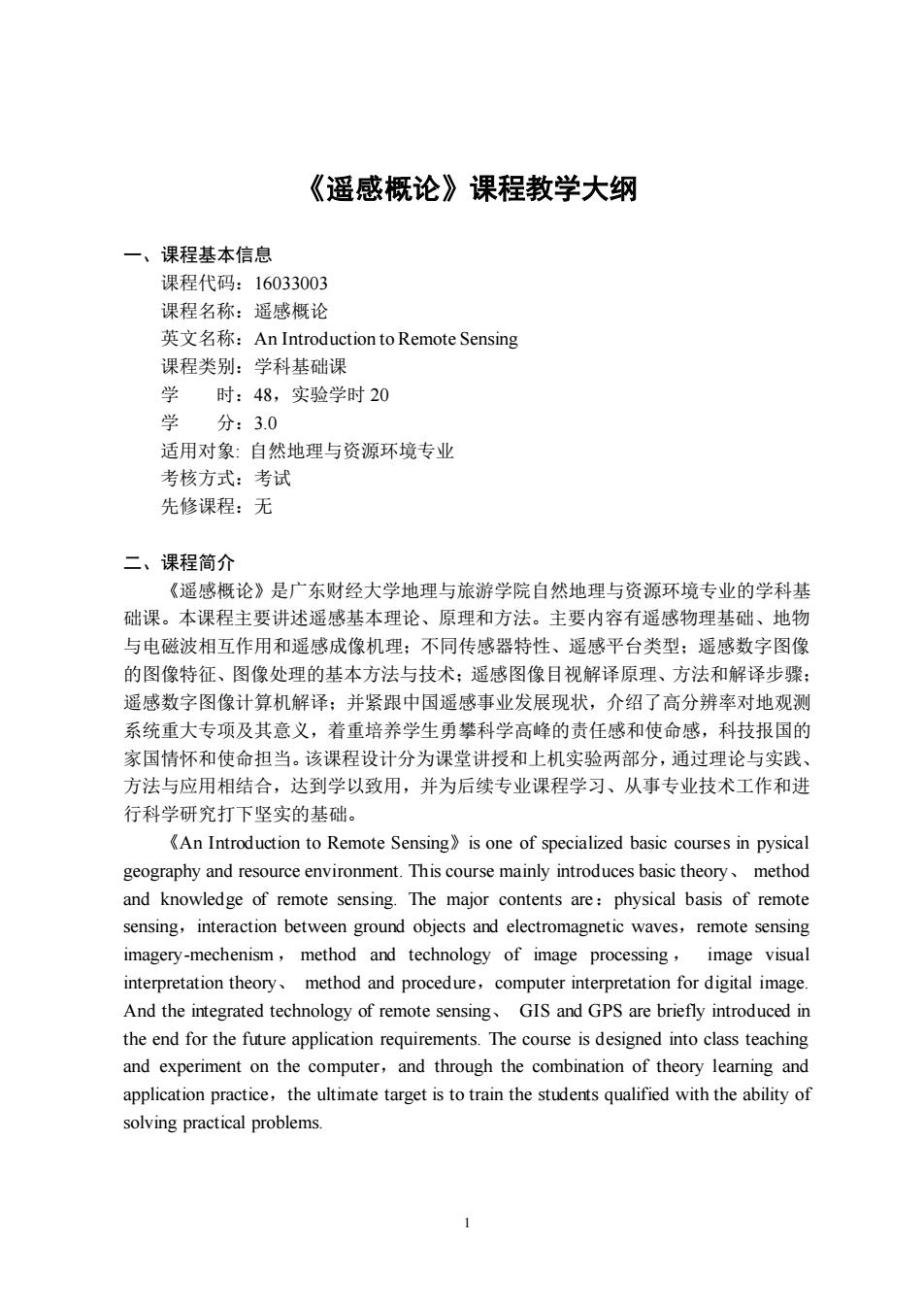 《遥感概论》课程教学大纲

一、课程基本信息
课程代码：16033003
课程名称：遥感概论
英文名称：An Introduction to Remote Sensing
课程类别：学科基础课
学　　时：48，实验学时 20
学　　分：3.0
适用对象: 自然地理与资源环境专业
考核方式：考试
先修课程：无

二、课程简介
《遥感概论》是广东财经大学地理与旅游学院自然地理与资源环境专业的学科基础课。本课程主要讲述遥感基本理论、原理和方法。主要内容有遥感物理基础、地物与电磁波相互作用和遥感成像机理；不同传感器特性、遥感平台类型；遥感数字图像的图像特征、图像处理的基本方法与技术；遥感图像目视解译原理、方法和解译步骤；遥感数字图像计算机解译；并紧跟中国遥感事业发展现状，介绍了高分辨率对地观测系统重大专项及其意义，着重培养学生勇攀科学高峰的责任感和使命感，科技报国的家国情怀和使命担当。该课程设计分为课堂讲授和上机实验两部分，通过理论与实践、方法与应用相结合，达到学以致用，并为后续专业课程学习、从事专业技术工作和进行科学研究打下坚实的基础。

《An Introduction to Remote Sensing》is one of specialized basic courses in pysical geography and resource environment. This course mainly introduces basic theory、 method and knowledge of remote sensing. The major contents are：physical basis of remote sensing，interaction between ground objects and electromagnetic waves，remote sensing imagery-mechenism， method and technology of image processing， image visual interpretation theory、 method and procedure，computer interpretation for digital image. And the integrated technology of remote sensing、 GIS and GPS are briefly introduced in the end for the future application requirements. The course is designed into class teaching and experiment on the computer，and through the combination of theory learning and application practice，the ultimate target is to train the students qualified with the ability of solving practical problems.

1